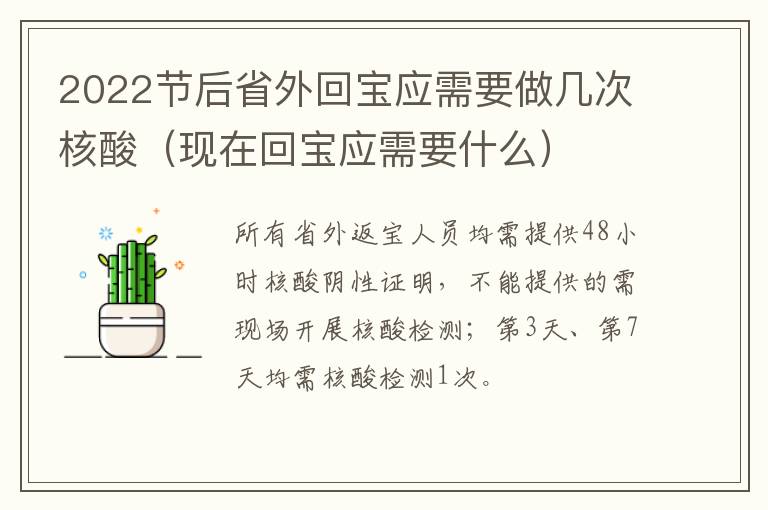 2022节后省外回宝应需要做几次核酸（现在回宝应需要什么）

所有省外返宝人员均需提供48小时核酸阴性证明，不能提供的需现场开展核酸检测；第3天、第7天均需核酸检测1次。